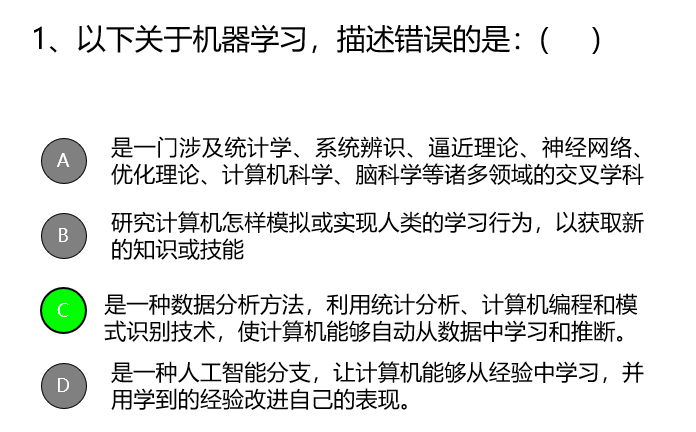 1、以下关于机器学习，描述错误的是：（ ）

A 是一门涉及统计学、系统辨识、逼近理论、神经网络、优化理论、计算机科学、脑科学等诸多领域的交叉学科

B 研究计算机怎样模拟或实现人类的学习行为，以获取新的知识或技能

C 是一种数据分析方法，利用统计分析、计算机编程和模式识别技术，使计算机能够自动从数据中学习和推断。

D 是一种人工智能分支，让计算机能够从经验中学习，并用学到的经验改进自己的表现。